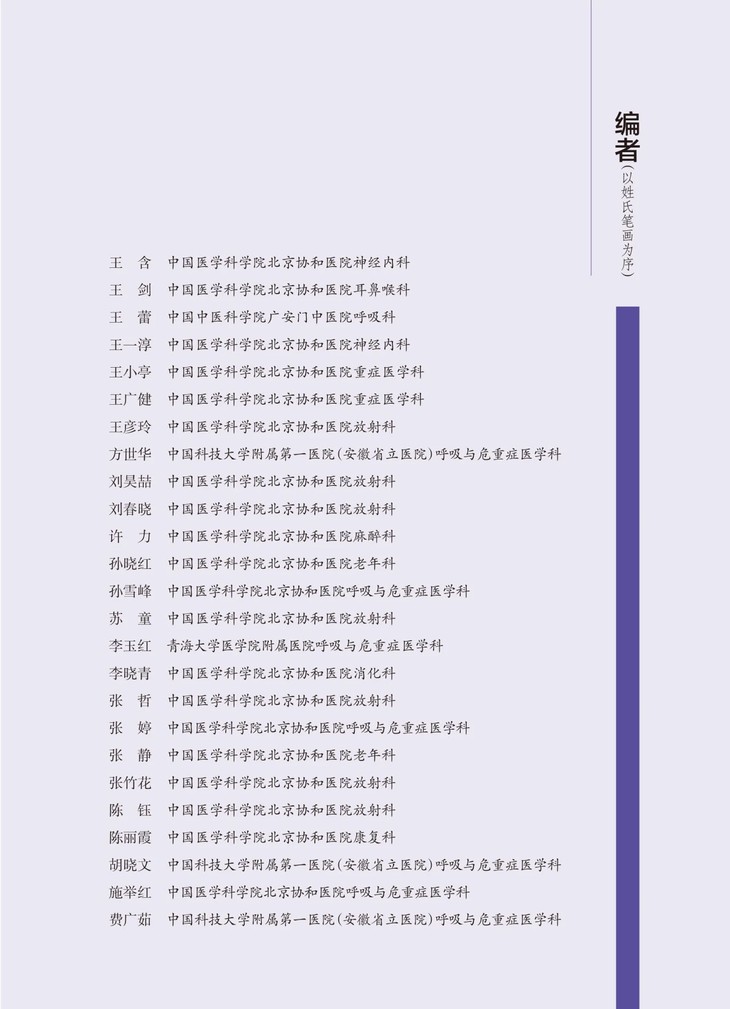 编者（以姓氏笔画为序）

王　含　中国医学科学院北京协和医院神经内科
王　剑　中国医学科学院北京协和医院耳鼻喉科
王　蕾　中国中医科学院广安门中医院呼吸科
王一淳　中国医学科学院北京协和医院神经内科
王小亭　中国医学科学院北京协和医院重症医学科
王广健　中国医学科学院北京协和医院重症医学科
王彦玲　中国医学科学院北京协和医院放射科
方世华　中国科技大学附属第一医院（安徽省立医院）呼吸与危重症医学科
刘昊喆　中国医学科学院北京协和医院放射科
刘春晓　中国医学科学院北京协和医院放射科
许　力　中国医学科学院北京协和医院麻醉科
孙晓红　中国医学科学院北京协和医院老年科
孙雪峰　中国医学科学院北京协和医院呼吸与危重症医学科
苏　童　中国医学科学院北京协和医院放射科
李玉红　青海大学医学院附属医院呼吸与危重症医学科
李晓青　中国医学科学院北京协和医院消化科
张　哲　中国医学科学院北京协和医院放射科
张　婷　中国医学科学院北京协和医院呼吸与危重症医学科
张　静　中国医学科学院北京协和医院老年科
张竹花　中国医学科学院北京协和医院放射科
陈　钰　中国医学科学院北京协和医院放射科
陈丽霞　中国医学科学院北京协和医院康复科
胡晓文　中国科技大学附属第一医院（安徽省立医院）呼吸与危重症医学科
施举红　中国医学科学院北京协和医院呼吸与危重症医学科
费广茹　中国科技大学附属第一医院（安徽省立医院）呼吸与危重症医学科